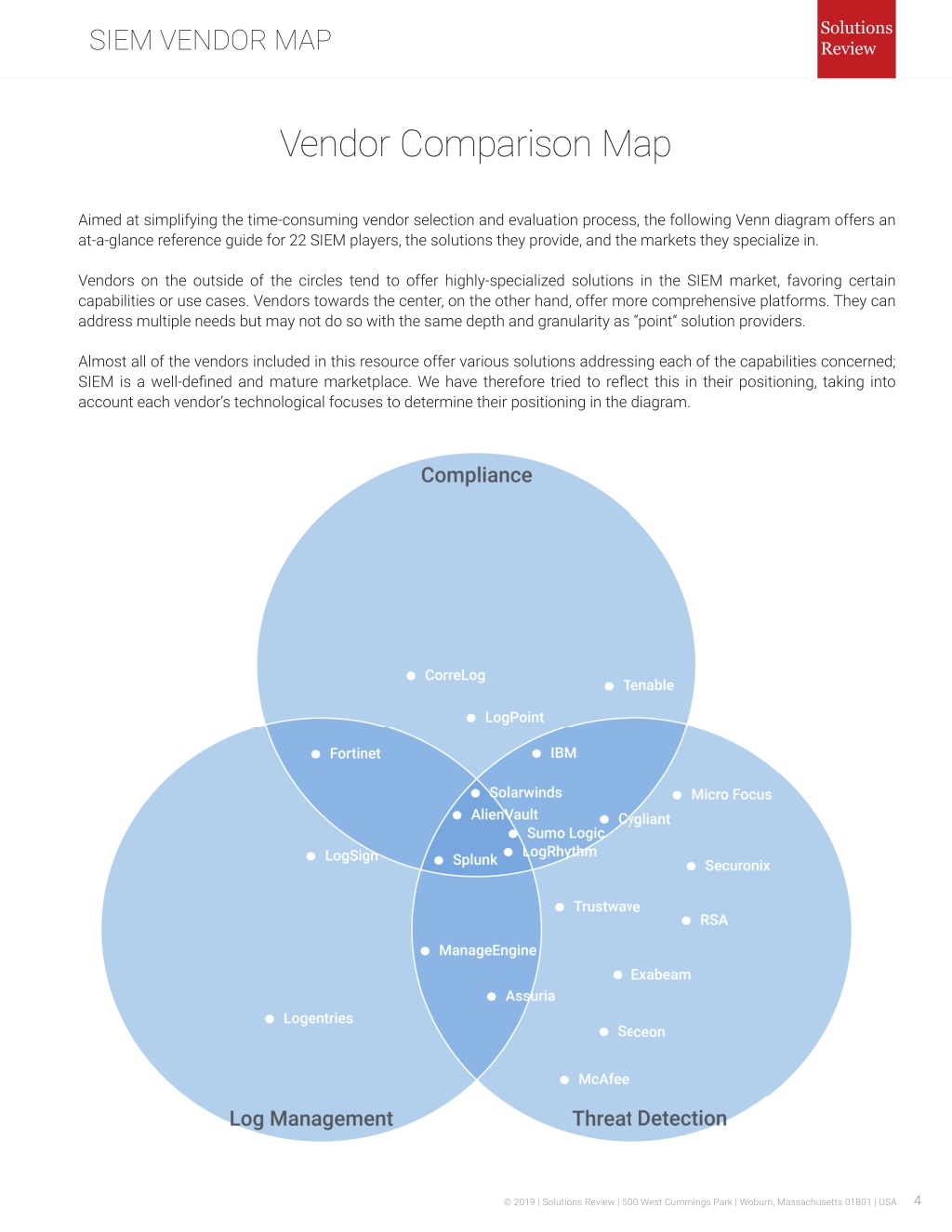 SIEM VENDOR MAP

Solutions Review

Vendor Comparison Map

Aimed at simplifying the time-consuming vendor selection and evaluation process, the following Venn diagram offers an at-a-glance reference guide for 22 SIEM players, the solutions they provide, and the markets they specialize in.

Vendors on the outside of the circles tend to offer highly-specialized solutions in the SIEM market, favoring certain capabilities or use cases. Vendors towards the center, on the other hand, offer more comprehensive platforms. They can address multiple needs but may not do so with the same depth and granularity as "point" solution providers.

Almost all of the vendors included in this resource offer various solutions addressing each of the capabilities concerned; SIEM is a well-defined and mature marketplace. We have therefore tried to reflect this in their positioning, taking into account each vendor's technological focuses to determine their positioning in the diagram.

Compliance

CorreLog

Tenable

LogPoint

Fortinet

IBM

Solarwinds

Micro Focus

AlienVault

Cygliant

Sumo Logic

LogSign

Splunk

LogRhythm

Securonix

Trustwave

RSA

ManageEngine

Exabeam

Assuria

Logentries

Seceon

McAfee

Log Management

Threat Detection

© 2019 | Solutions Review | 500 West Cummings Park | Woburn, Massachusetts 01801 | USA 4